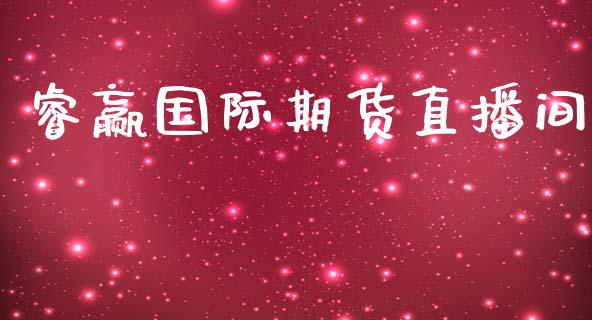 睿赢国际期货直播间